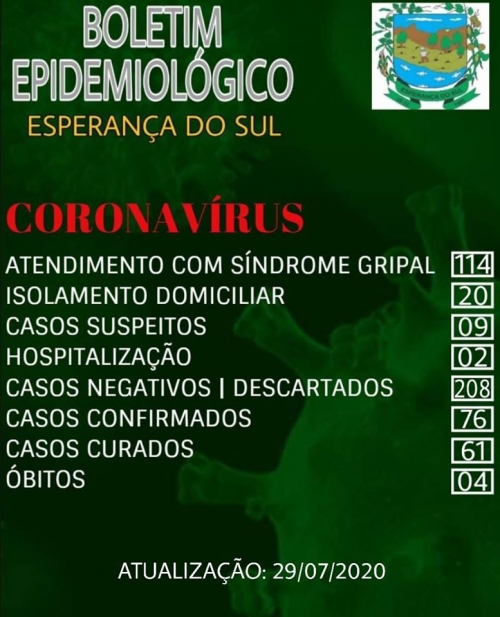 BOLETIM
EPIDEMIOLÓGICO
ESPERANÇA DO SUL

CORONAVÍRUS

ATENDIMENTO COM SÍNDROME GRIPAL 114
ISOLAMENTO DOMICILIAR 20
CASOS SUSPEITOS 09
HOSPITALIZAÇÃO 02
CASOS NEGATIVOS | DESCARTADOS 208
CASOS CONFIRMADOS 76
CASOS CURADOS 61
ÓBITOS 04

ATUALIZAÇÃO: 29/07/2020